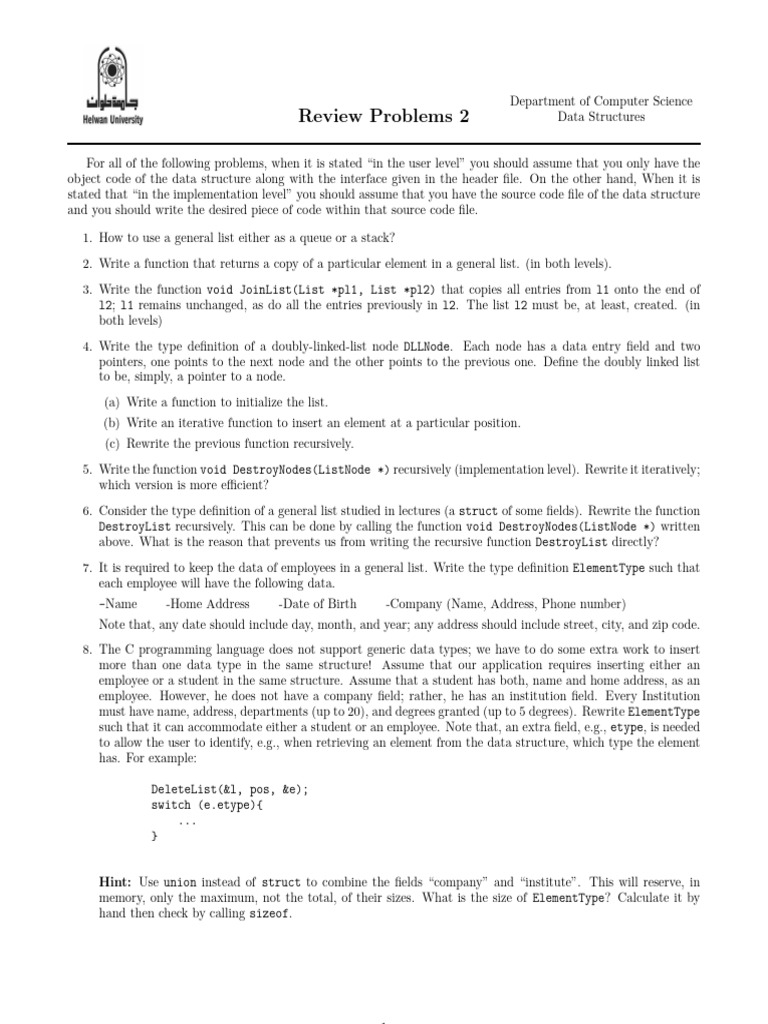 جامعة حلوان
Helwan University

Review Problems 2

Department of Computer Science
Data Structures

For all of the following problems, when it is stated "in the user level" you should assume that you only have the object code of the data structure along with the interface given in the header file. On the other hand, When it is stated that "in the implementation level" you should assume that you have the source code file of the data structure and you should write the desired piece of code within that source code file.

1. How to use a general list either as a queue or a stack?

2. Write a function that returns a copy of a particular element in a general list. (in both levels).

3. Write the function void JoinList(List *pl1, List *pl2) that copies all entries from l1 onto the end of l2; l1 remains unchanged, as do all the entries previously in l2. The list l2 must be, at least, created. (in both levels)

4. Write the type definition of a doubly-linked-list node DLLNode. Each node has a data entry field and two pointers, one points to the next node and the other points to the previous one. Define the doubly linked list to be, simply, a pointer to a node.

(a) Write a function to initialize the list.
(b) Write an iterative function to insert an element at a particular position.
(c) Rewrite the previous function recursively.

5. Write the function void DestroyNodes(ListNode *) recursively (implementation level). Rewrite it iteratively; which version is more efficient?

6. Consider the type definition of a general list studied in lectures (a struct of some fields). Rewrite the function DestroyList recursively. This can be done by calling the function void DestroyNodes(ListNode *) written above. What is the reason that prevents us from writing the recursive function DestroyList directly?

7. It is required to keep the data of employees in a general list. Write the type definition ElementType such that each employee will have the following data.

-Name -Home Address -Date of Birth -Company (Name, Address, Phone number)

Note that, any date should include day, month, and year; any address should include street, city, and zip code.

8. The C programming language does not support generic data types; we have to do some extra work to insert more than one data type in the same structure! Assume that our application requires inserting either an employee or a student in the same structure. Assume that a student has both, name and home address, as an employee. However, he does not have a company field; rather, he has an institution field. Every Institution must have name, address, departments (up to 20), and degrees granted (up to 5 degrees). Rewrite ElementType such that it can accommodate either a student or an employee. Note that, an extra field, e.g., etype, is needed to allow the user to identify, e.g., when retrieving an element from the data structure, which type the element has. For example:

DeleteList(&l, pos, &e);
switch (e.etype){
...
}

Hint: Use union instead of struct to combine the fields "company" and "institute". This will reserve, in memory, only the maximum, not the total, of their sizes. What is the size of ElementType? Calculate it by hand then check by calling sizeof.